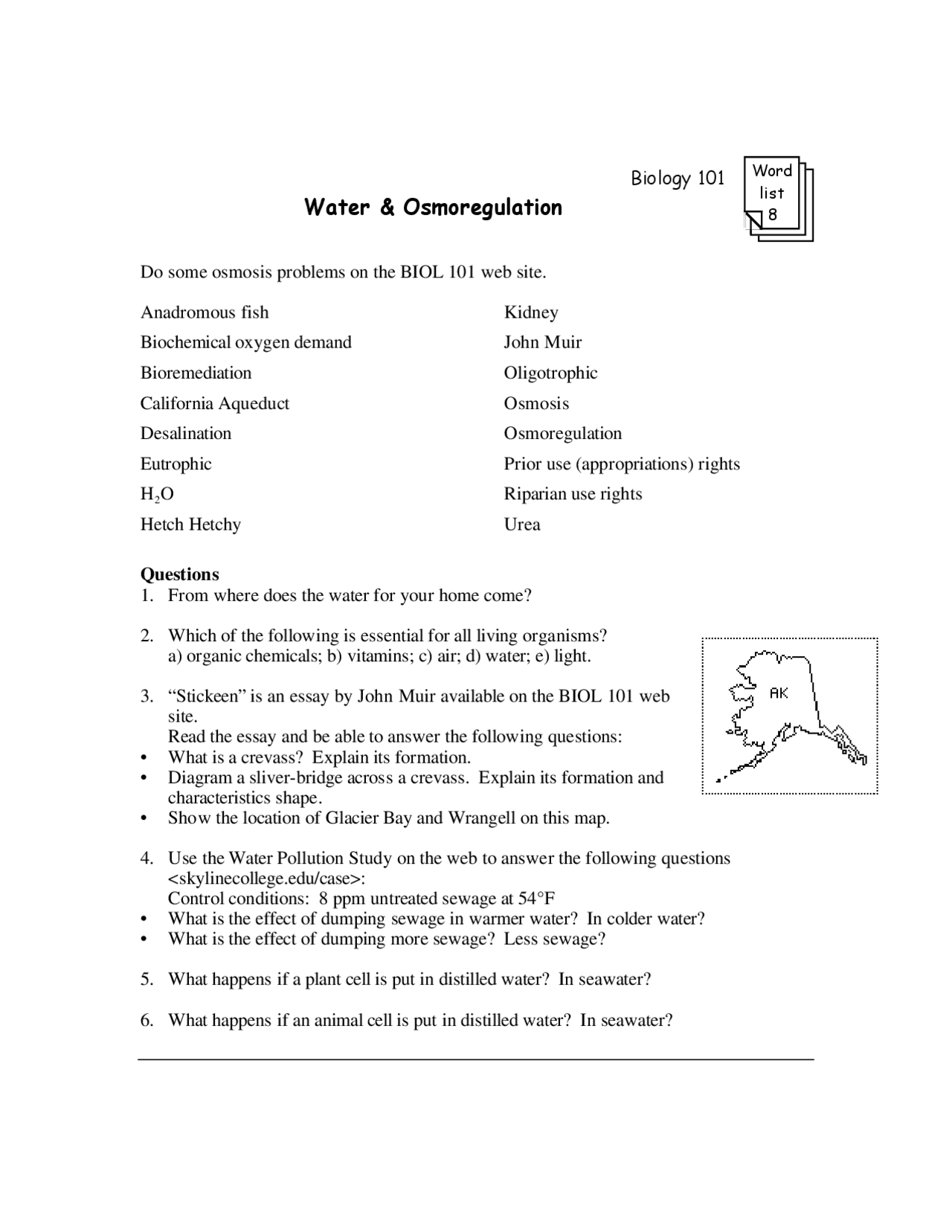 Biology 101

Word list 8

Water & Osmoregulation

Do some osmosis problems on the BIOL 101 web site.

Anadromous fish
Biochemical oxygen demand
Bioremediation
California Aqueduct
Desalination
Eutrophic
$H_2O$
Hetch Hetchy

Kidney
John Muir
Oligotrophic
Osmosis
Osmoregulation
Prior use (appropriations) rights
Riparian use rights
Urea

Questions
1. From where does the water for your home come?

2. Which of the following is essential for all living organisms?
a) organic chemicals; b) vitamins; c) air; d) water; e) light.

3. "Stickeen" is an essay by John Muir available on the BIOL 101 web site.
Read the essay and be able to answer the following questions:
• What is a crevass? Explain its formation.
• Diagram a sliver-bridge across a crevass. Explain its formation and characteristics shape.
• Show the location of Glacier Bay and Wrangell on this map.

AK

4. Use the Water Pollution Study on the web to answer the following questions <skylinecollege.edu/case>:
Control conditions: 8 ppm untreated sewage at 54°F
• What is the effect of dumping sewage in warmer water? In colder water?
• What is the effect of dumping more sewage? Less sewage?

5. What happens if a plant cell is put in distilled water? In seawater?

6. What happens if an animal cell is put in distilled water? In seawater?